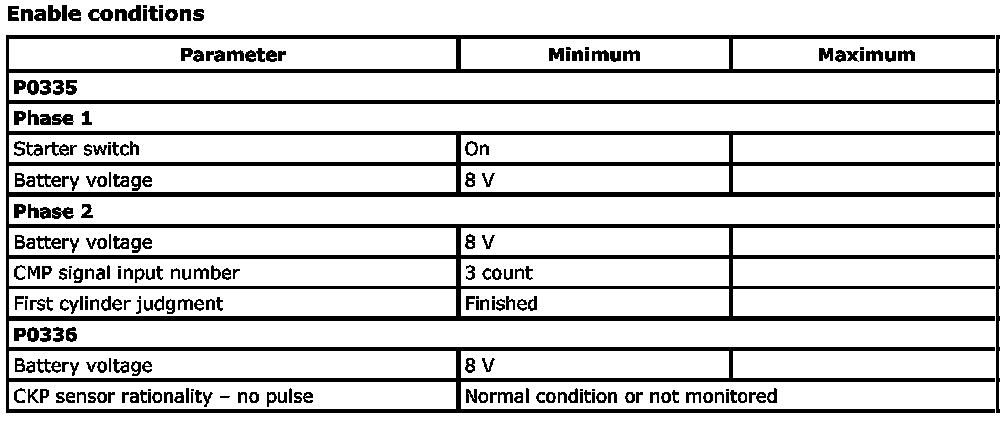 Enable conditions

| Parameter | Minimum | Maximum |
|---|---|---|
| P0335 | | |
| Phase 1 | | |
| Starter switch | On | |
| Battery voltage | 8 V | |
| Phase 2 | | |
| Battery voltage | 8 V | |
| CMP signal input number | 3 count | |
| First cylinder judgment | Finished | |
| P0336 | | |
| Battery voltage | 8 V | |
| CKP sensor rationality – no pulse | Normal condition or not monitored | |